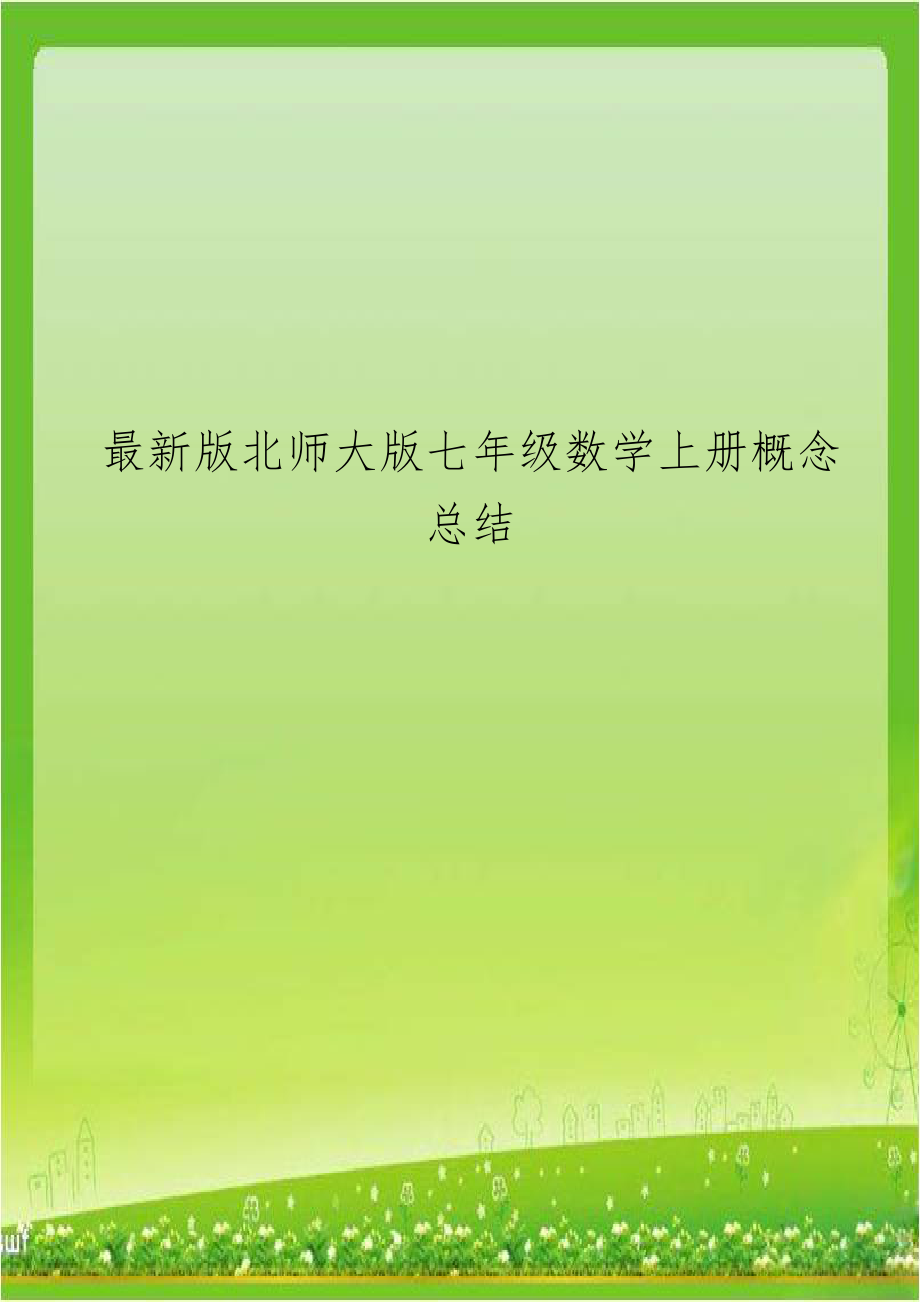 最新版北师大版七年级数学上册概念总结